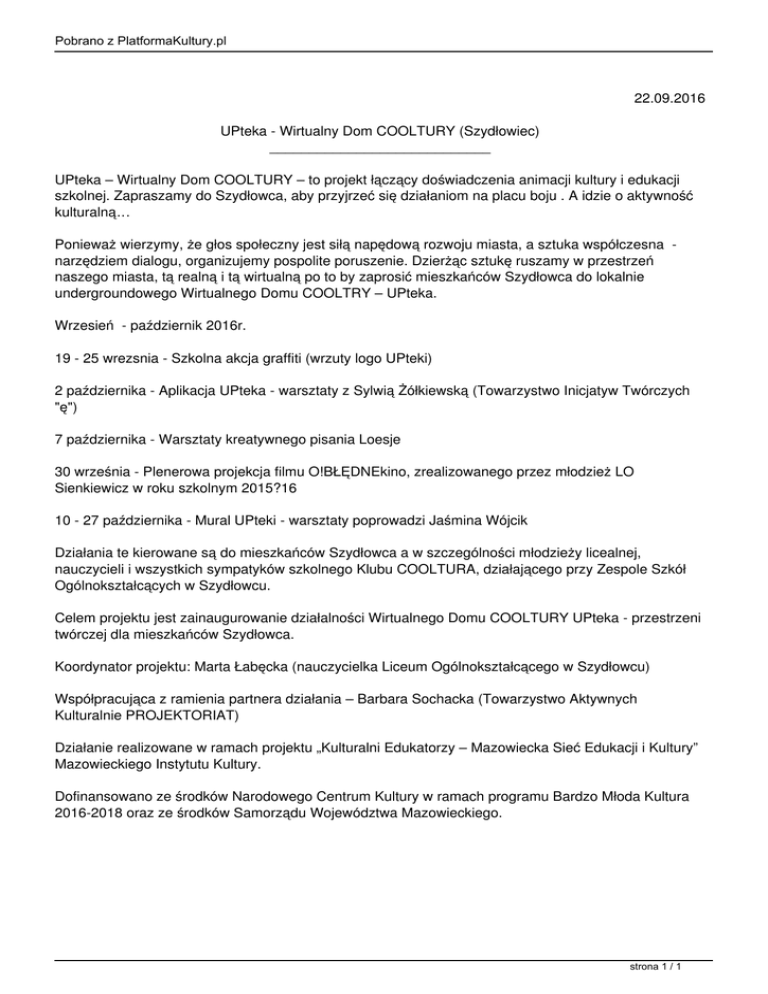 Pobrano z PlatformaKultury.pl

22.09.2016

UPteka - Wirtualny Dom COOLTURY (Szydłowiec)

UPteka – Wirtualny Dom COOLTURY – to projekt łączący doświadczenia animacji kultury i edukacji szkolnej. Zapraszamy do Szydłowca, aby przyjrzeć się działaniom na placu boju . A idzie o aktywność kulturalną…

Ponieważ wierzymy, że głos społeczny jest siłą napędową rozwoju miasta, a sztuka współczesna - narzędziem dialogu, organizujemy pospolite poruszenie. Dzierżąc sztukę ruszamy w przestrzeń naszego miasta, tą realną i tą wirtualną po to by zaprosić mieszkańców Szydłowca do lokalnie undergroundowego Wirtualnego Domu COOLTRY – UPteka.

Wrzesień - październik 2016r.

19 - 25 wrzesnia - Szkolna akcja graffiti (wrzuty logo UPteki)

2 października - Aplikacja UPteka - warsztaty z Sylwią Żółkiewską (Towarzystwo Inicjatyw Twórczych "ę")

7 października - Warsztaty kreatywnego pisania Loesje

30 września - Plenerowa projekcja filmu O!BŁĘDNEkino, zrealizowanego przez młodzież LO Sienkiewicz w roku szkolnym 2015?16

10 - 27 października - Mural UPteki - warsztaty poprowadzi Jaśmina Wójcik

Działania te kierowane są do mieszkańców Szydłowca a w szczególności młodzieży licealnej, nauczycieli i wszystkich sympatyków szkolnego Klubu COOLTURA, działającego przy Zespole Szkół Ogólnokształcących w Szydłowcu.

Celem projektu jest zainaugurowanie działalności Wirtualnego Domu COOLTURY UPteka - przestrzeni twórczej dla mieszkańców Szydłowca.

Koordynator projektu: Marta Łabęcka (nauczycielka Liceum Ogólnokształcącego w Szydłowcu)

Współpracująca z ramienia partnera działania – Barbara Sochacka (Towarzystwo Aktywnych Kulturalnie PROJEKTORIAT)

Działanie realizowane w ramach projektu „Kulturalni Edukatorzy – Mazowiecka Sieć Edukacji i Kultury" Mazowieckiego Instytutu Kultury.

Dofinansowano ze środków Narodowego Centrum Kultury w ramach programu Bardzo Młoda Kultura 2016-2018 oraz ze środków Samorządu Województwa Mazowieckiego.

strona 1 / 1